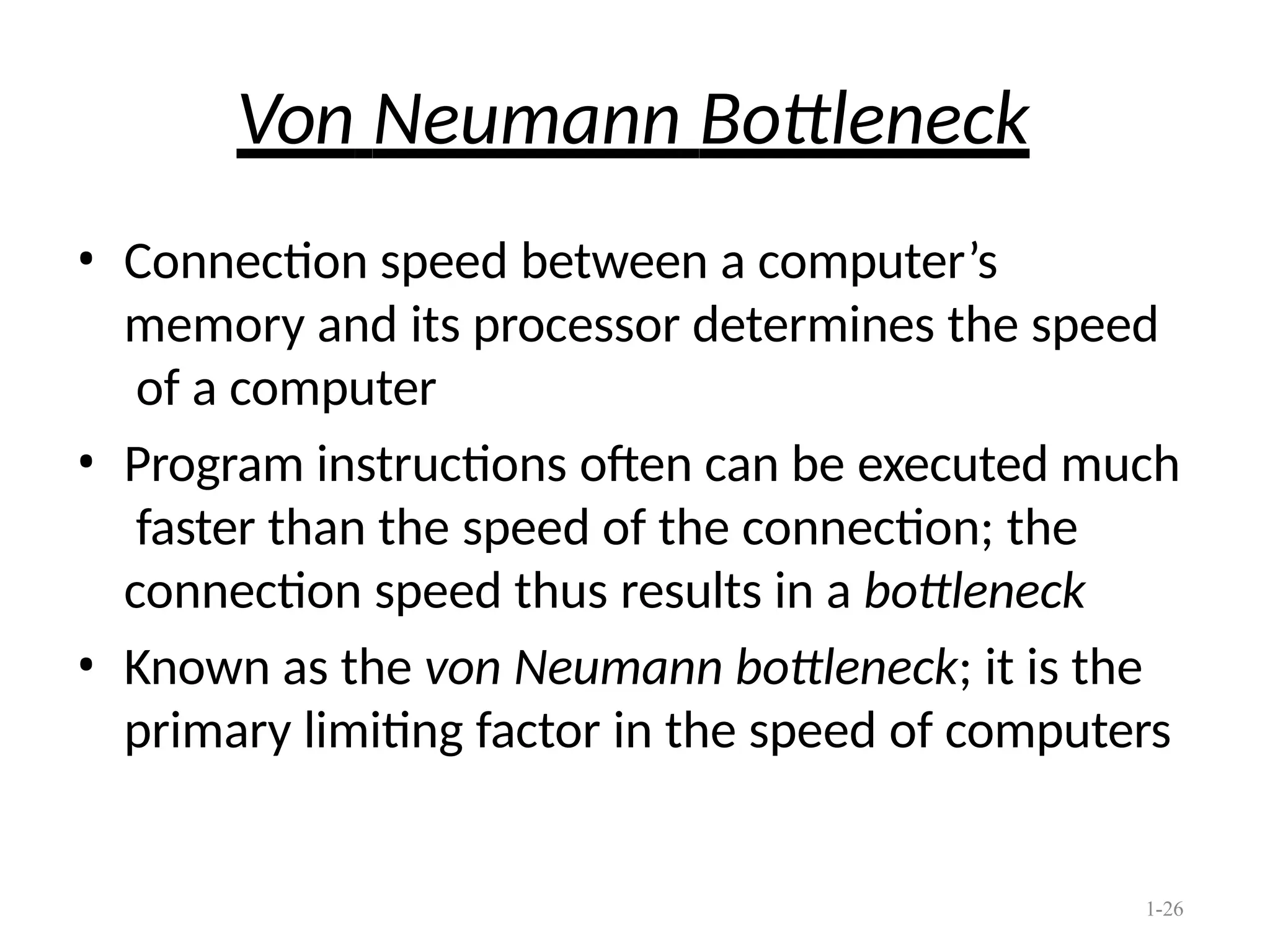 Von Neumann Bottleneck

• Connection speed between a computer’s memory and its processor determines the speed of a computer

• Program instructions often can be executed much faster than the speed of the connection; the connection speed thus results in a bottleneck

• Known as the von Neumann bottleneck; it is the primary limiting factor in the speed of computers

1-26